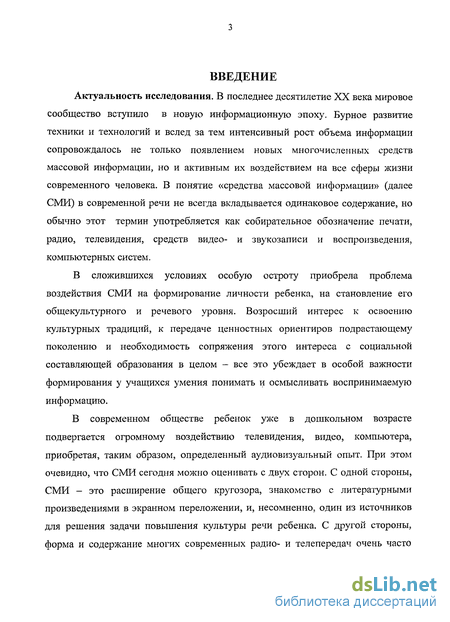 3

ВВЕДЕНИЕ

Актуальность исследования. В последнее десятилетие XX века мировое сообщество вступило в новую информационную эпоху. Бурное развитие техники и технологий и вслед за тем интенсивный рост объема информации сопровождалось не только появлением новых многочисленных средств массовой информации, но и активным их воздействием на все сферы жизни современного человека. В понятие «средства массовой информации» (далее СМИ) в современной речи не всегда вкладывается одинаковое содержание, но обычно этот термин употребляется как собирательное обозначение печати, радио, телевидения, средств видео- и звукозаписи и воспроизведения, компьютерных систем.

В сложившихся условиях особую остроту приобрела проблема воздействия СМИ на формирование личности ребенка, на становление его общекультурного и речевого уровня. Возросший интерес к освоению культурных традиций, к передаче ценностных ориентиров подрастающему поколению и необходимость сопряжения этого интереса с социальной составляющей образования в целом – все это убеждает в особой важности формирования у учащихся умения понимать и осмысливать воспринимаемую информацию.

В современном обществе ребенок уже в дошкольном возрасте подвергается огромному воздействию телевидения, видео, компьютера, приобретая, таким образом, определенный аудиовизуальный опыт. При этом очевидно, что СМИ сегодня можно оценивать с двух сторон. С одной стороны, СМИ – это расширение общего кругозора, знакомство с литературными произведениями в экранном переложении, и, несомненно, один из источников для решения задачи повышения культуры речи ребенка. С другой стороны, форма и содержание многих современных радио- и телепередач очень часто

dsLib.net
библиотека диссертаций